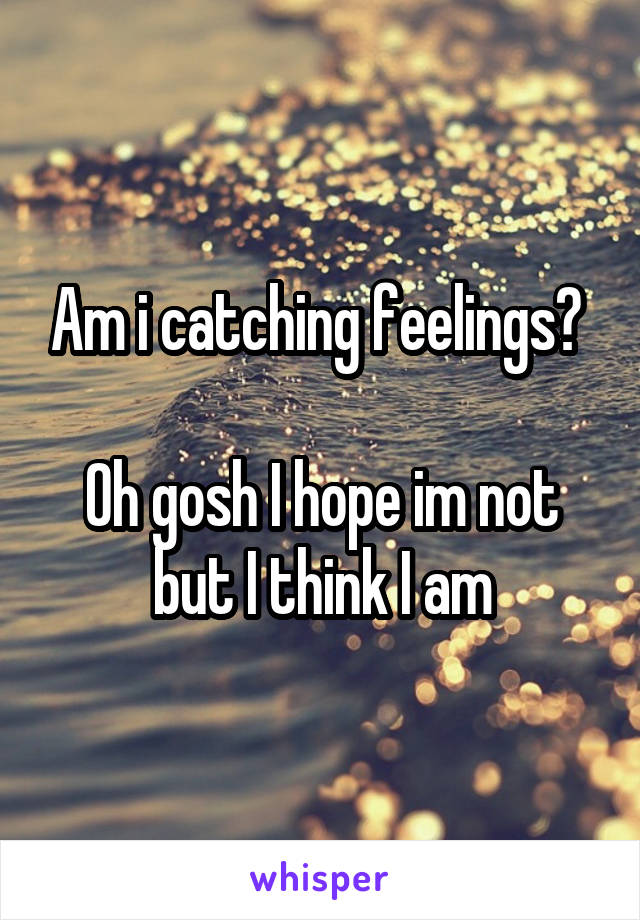 Am i catching feelings?

Oh gosh I hope im not but I think I am

whisper